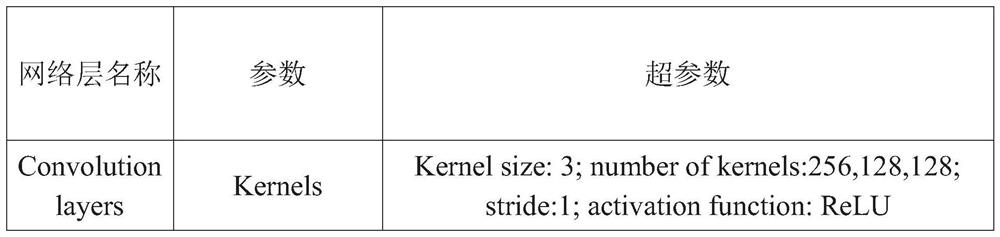 | 网络层名称 | 参数 | 超参数 |
|---|---|---|
| Convolution layers | Kernels | Kernel size: 3; number of kernels:256,128,128; stride:1; activation function: ReLU |